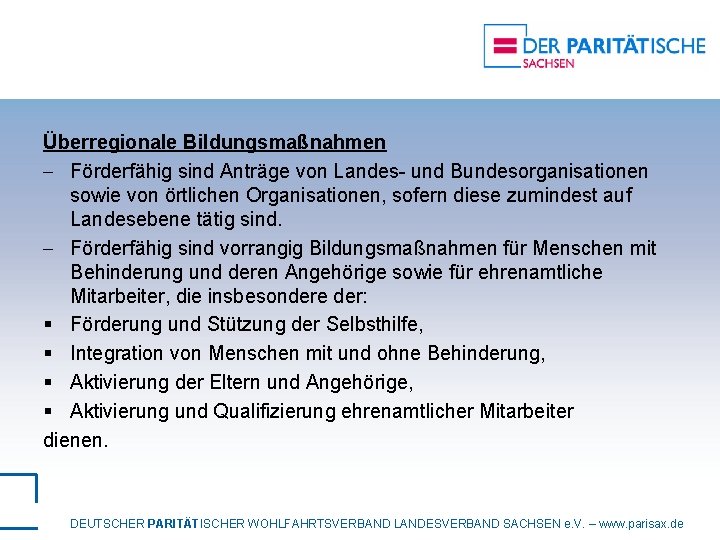 DER PARITÄTISCHE
SACHSEN

Überregionale Bildungsmaßnahmen

– Förderfähig sind Anträge von Landes- und Bundesorganisationen sowie von örtlichen Organisationen, sofern diese zumindest auf Landesebene tätig sind.

– Förderfähig sind vorrangig Bildungsmaßnahmen für Menschen mit Behinderung und deren Angehörige sowie für ehrenamtliche Mitarbeiter, die insbesondere der:

▪ Förderung und Stützung der Selbsthilfe,

▪ Integration von Menschen mit und ohne Behinderung,

▪ Aktivierung der Eltern und Angehörige,

▪ Aktivierung und Qualifizierung ehrenamtlicher Mitarbeiter

dienen.

DEUTSCHER PARITÄTISCHER WOHLFAHRTSVERBAND LANDESVERBAND SACHSEN e.V. – www.parisax.de